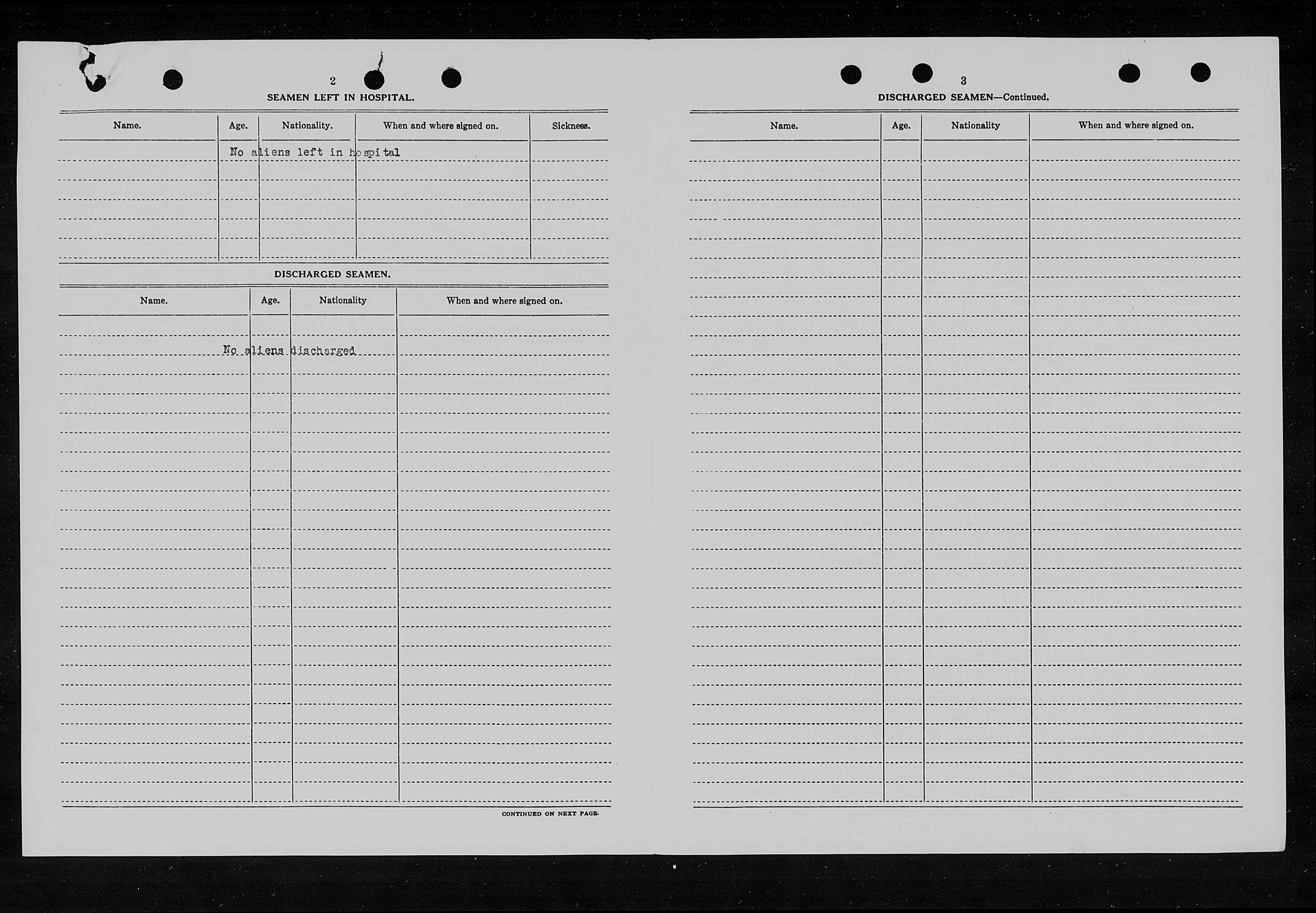 2

SEAMEN LEFT IN HOSPITAL.

| Name. | Age. | Nationality. | When and where signed on. | Sickness. |
|---|---|---|---|---|
| | No aliens left in hospital | | | |

DISCHARGED SEAMEN.

| Name. | Age. | Nationality | When and where signed on. |
|---|---|---|---|
| No aliens discharged | | | |

CONTINUED ON NEXT PAGE.

3

DISCHARGED SEAMEN—Continued.

| Name. | Age. | Nationality | When and where signed on. |
|---|---|---|---|
| | | | |